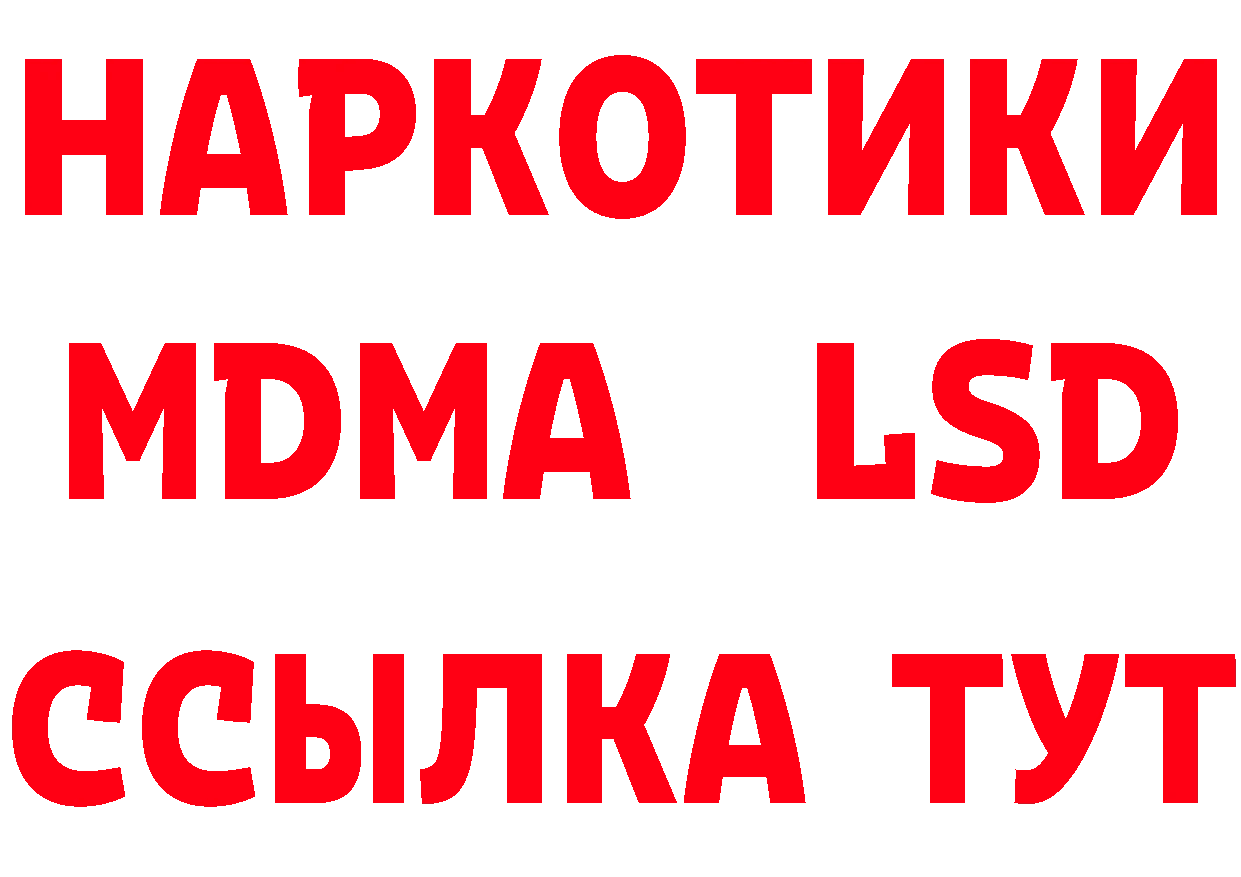 НАРКОТИКИ
MDMA LSD
ССЫЛКА ТУТ